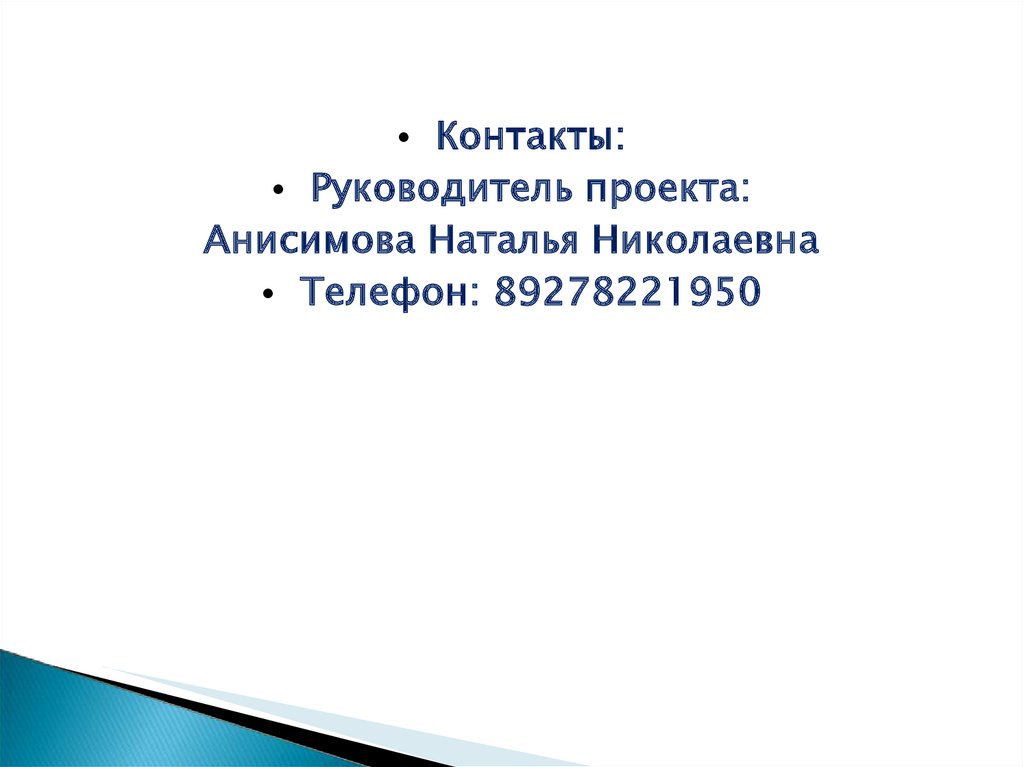 • Контакты:
• Руководитель проекта: Анисимова Наталья Николаевна
• Телефон: 89278221950